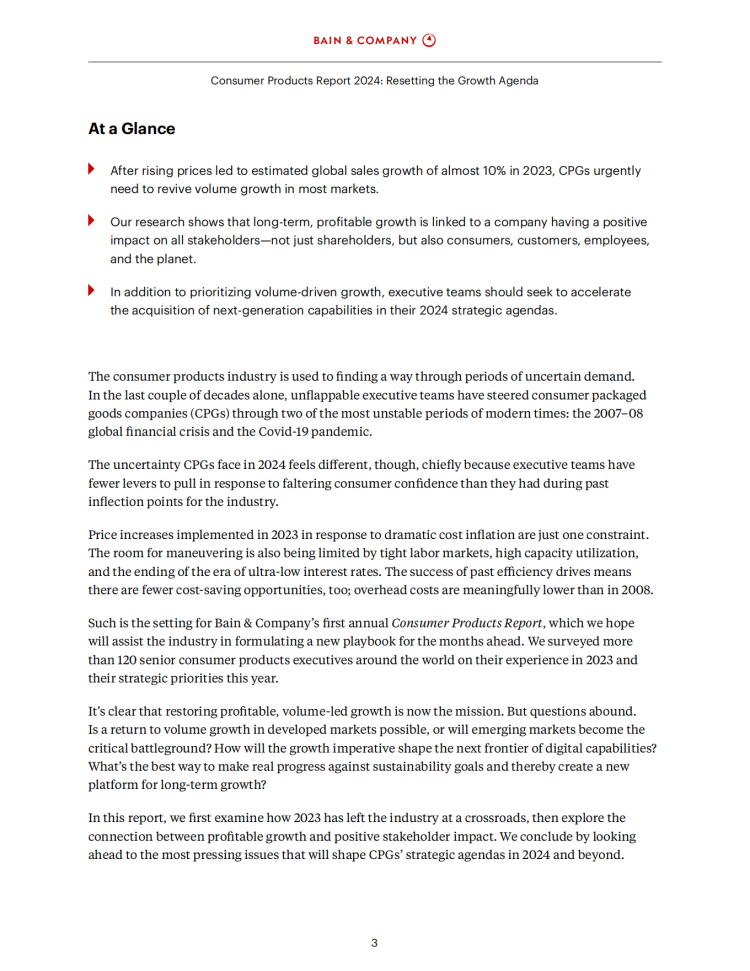 BAIN & COMPANY

Consumer Products Report 2024: Resetting the Growth Agenda

At a Glance

After rising prices led to estimated global sales growth of almost 10% in 2023, CPGs urgently need to revive volume growth in most markets.

Our research shows that long-term, profitable growth is linked to a company having a positive impact on all stakeholders—not just shareholders, but also consumers, customers, employees, and the planet.

In addition to prioritizing volume-driven growth, executive teams should seek to accelerate the acquisition of next-generation capabilities in their 2024 strategic agendas.

The consumer products industry is used to finding a way through periods of uncertain demand. In the last couple of decades alone, unflappable executive teams have steered consumer packaged goods companies (CPGs) through two of the most unstable periods of modern times: the 2007–08 global financial crisis and the Covid-19 pandemic.

The uncertainty CPGs face in 2024 feels different, though, chiefly because executive teams have fewer levers to pull in response to faltering consumer confidence than they had during past inflection points for the industry.

Price increases implemented in 2023 in response to dramatic cost inflation are just one constraint. The room for maneuvering is also being limited by tight labor markets, high capacity utilization, and the ending of the era of ultra-low interest rates. The success of past efficiency drives means there are fewer cost-saving opportunities, too; overhead costs are meaningfully lower than in 2008.

Such is the setting for Bain & Company's first annual Consumer Products Report, which we hope will assist the industry in formulating a new playbook for the months ahead. We surveyed more than 120 senior consumer products executives around the world on their experience in 2023 and their strategic priorities this year.

It's clear that restoring profitable, volume-led growth is now the mission. But questions abound. Is a return to volume growth in developed markets possible, or will emerging markets become the critical battleground? How will the growth imperative shape the next frontier of digital capabilities? What's the best way to make real progress against sustainability goals and thereby create a new platform for long-term growth?

In this report, we first examine how 2023 has left the industry at a crossroads, then explore the connection between profitable growth and positive stakeholder impact. We conclude by looking ahead to the most pressing issues that will shape CPGs' strategic agendas in 2024 and beyond.

3